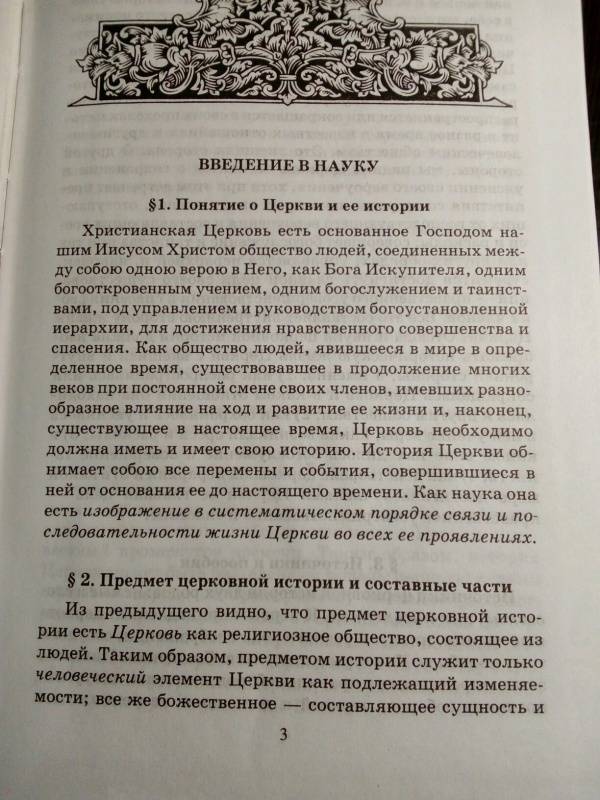 ВВЕДЕНИЕ В НАУКУ

§1. Понятие о Церкви и ее истории

Христианская Церковь есть основанное Господом нашим Иисусом Христом общество людей, соединенных между собою одною верою в Него, как Бога Искупителя, одним богооткровенным учением, одним богослужением и таинствами, под управлением и руководством богоустановленной иерархии, для достижения нравственного совершенства и спасения. Как общество людей, явившееся в мире в определенное время, существовавшее в продолжение многих веков при постоянной смене своих членов, имевших разнообразное влияние на ход и развитие ее жизни и, наконец, существующее в настоящее время, Церковь необходимо должна иметь и имеет свою историю. История Церкви обнимает собою все перемены и события, совершившиеся в ней от основания ее до настоящего времени. Как наука она есть изображение в систематическом порядке связи и последовательности жизни Церкви во всех ее проявлениях.

§ 2. Предмет церковной истории и составные части

Из предыдущего видно, что предмет церковной истории есть Церковь как религиозное общество, состоящее из людей. Таким образом, предметом истории служит только человеческий элемент Церкви как подлежащий изменяемости; все же божественное — составляющее сущность и

3